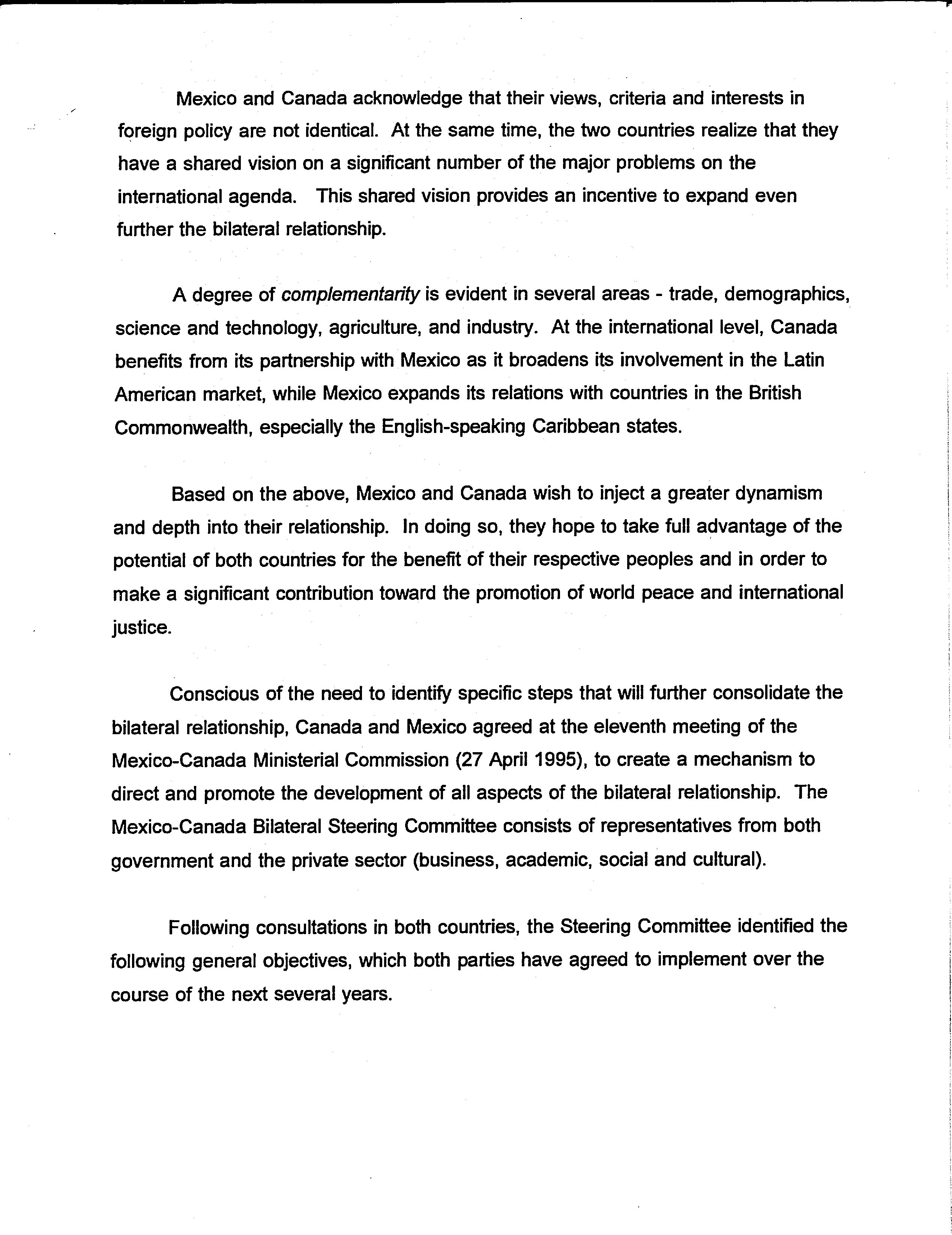 Mexico and Canada acknowledge that their views, criteria and interests in foreign policy are not identical. At the same time, the two countries realize that they have a shared vision on a significant number of the major problems on the international agenda. This shared vision provides an incentive to expand even further the bilateral relationship.

A degree of complementarity is evident in several areas - trade, demographics, science and technology, agriculture, and industry. At the international level, Canada benefits from its partnership with Mexico as it broadens its involvement in the Latin American market, while Mexico expands its relations with countries in the British Commonwealth, especially the English-speaking Caribbean states.

Based on the above, Mexico and Canada wish to inject a greater dynamism and depth into their relationship. In doing so, they hope to take full advantage of the potential of both countries for the benefit of their respective peoples and in order to make a significant contribution toward the promotion of world peace and international justice.

Conscious of the need to identify specific steps that will further consolidate the bilateral relationship, Canada and Mexico agreed at the eleventh meeting of the Mexico-Canada Ministerial Commission (27 April 1995), to create a mechanism to direct and promote the development of all aspects of the bilateral relationship. The Mexico-Canada Bilateral Steering Committee consists of representatives from both government and the private sector (business, academic, social and cultural).

Following consultations in both countries, the Steering Committee identified the following general objectives, which both parties have agreed to implement over the course of the next several years.